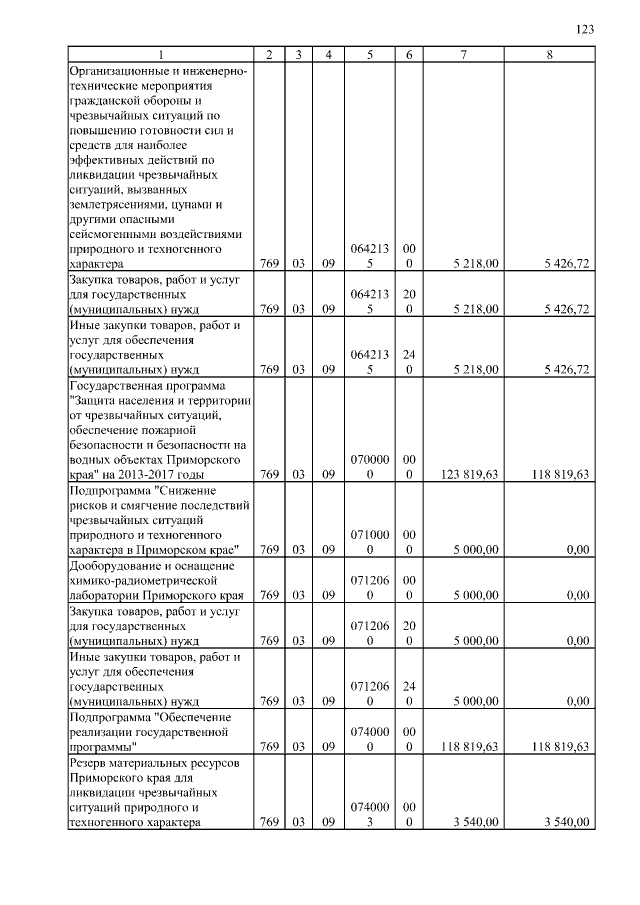 123

| 1 | 2 | 3 | 4 | 5 | 6 | 7 | 8 |
|---|---|---|---|---|---|---|---|
| Организационные и инженерно-технические мероприятия гражданской обороны и чрезвычайных ситуаций по повышению готовности сил и средств для наиболее эффективных действий по ликвидации чрезвычайных ситуаций, вызванных землетрясениями, цунами и другими опасными сейсмогенными воздействиями природного и техногенного характера | 769 | 03 | 09 | 0642135 | 000 | 5 218,00 | 5 426,72 |
| Закупка товаров, работ и услуг для государственных (муниципальных) нужд | 769 | 03 | 09 | 0642135 | 200 | 5 218,00 | 5 426,72 |
| Иные закупки товаров, работ и услуг для обеспечения государственных (муниципальных) нужд | 769 | 03 | 09 | 0642135 | 240 | 5 218,00 | 5 426,72 |
| Государственная программа "Защита населения и территории от чрезвычайных ситуаций, обеспечение пожарной безопасности и безопасности на водных объектах Приморского края" на 2013-2017 годы | 769 | 03 | 09 | 0700000 | 000 | 123 819,63 | 118 819,63 |
| Подпрограмма "Снижение рисков и смягчение последствий чрезвычайных ситуаций природного и техногенного характера в Приморском крае" | 769 | 03 | 09 | 0710000 | 000 | 5 000,00 | 0,00 |
| Дооборудование и оснащение химико-радиометрической лаборатории Приморского края | 769 | 03 | 09 | 0712060 | 000 | 5 000,00 | 0,00 |
| Закупка товаров, работ и услуг для государственных (муниципальных) нужд | 769 | 03 | 09 | 0712060 | 200 | 5 000,00 | 0,00 |
| Иные закупки товаров, работ и услуг для обеспечения государственных (муниципальных) нужд | 769 | 03 | 09 | 0712060 | 240 | 5 000,00 | 0,00 |
| Подпрограмма "Обеспечение реализации государственной программы" | 769 | 03 | 09 | 0740000 | 000 | 118 819,63 | 118 819,63 |
| Резерв материальных ресурсов Приморского края для ликвидации чрезвычайных ситуаций природного и техногенного характера | 769 | 03 | 09 | 0740003 | 000 | 3 540,00 | 3 540,00 |